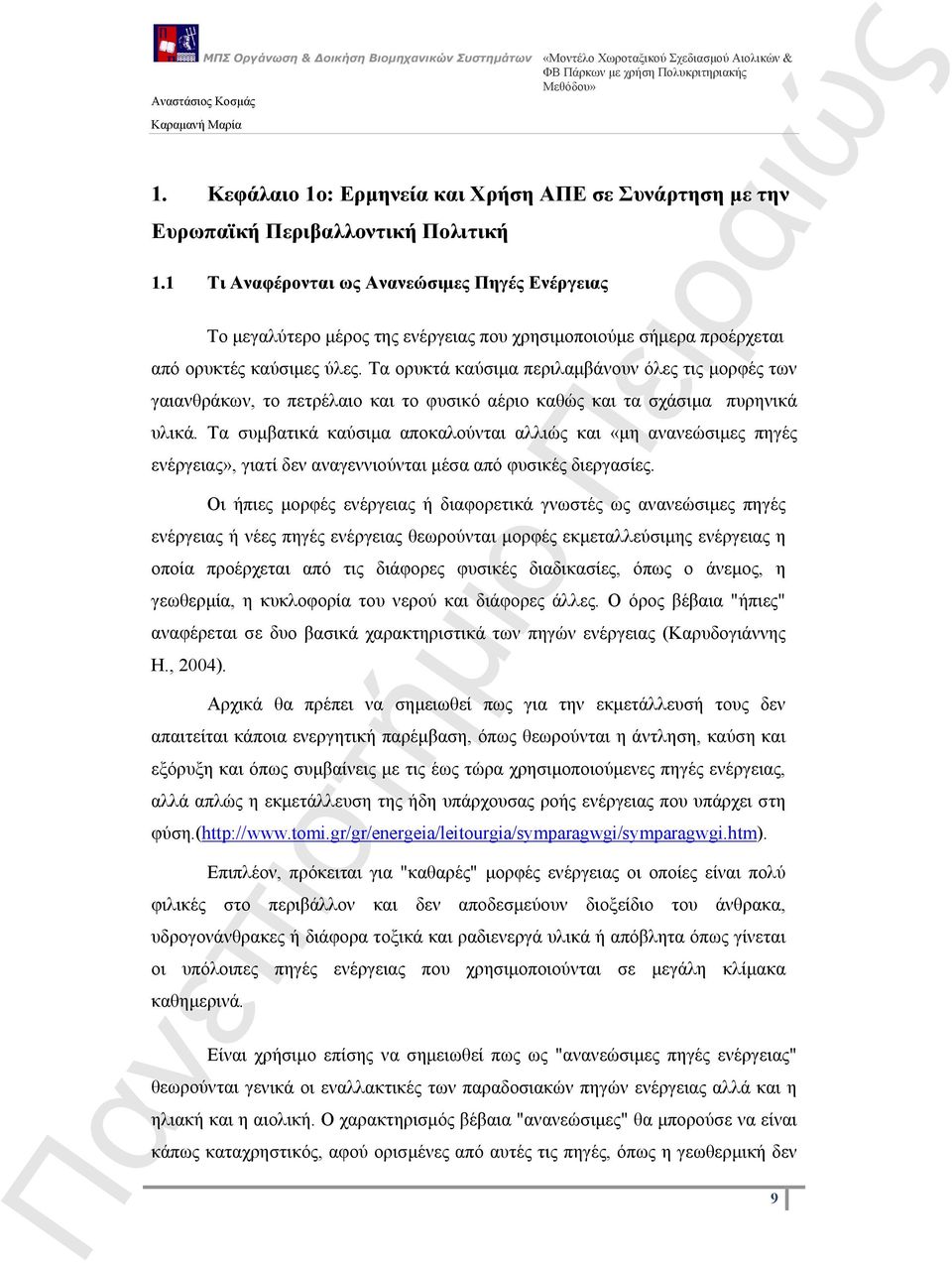 ΜΠΣ Οργάνωση & Διοίκηση Βιομηχανικών Συστημάτων

«Μοντέλο Χωροταξικού Σχεδιασμού Αιολικών & ΦΒ Πάρκων με χρήση Πολυκριτηριακής Μεθόδου»

Αναστάσιος Κοσμάς

Καραμανή Μαρία

1. Κεφάλαιο 1ο: Ερμηνεία και Χρήση ΑΠΕ σε Συνάρτηση με την Ευρωπαϊκή Περιβαλλοντική Πολιτική

1.1 Τι Αναφέρονται ως Ανανεώσιμες Πηγές Ενέργειας

Το μεγαλύτερο μέρος της ενέργειας που χρησιμοποιούμε σήμερα προέρχεται από ορυκτές καύσιμες ύλες. Τα ορυκτά καύσιμα περιλαμβάνουν όλες τις μορφές των γαιανθράκων, το πετρέλαιο και το φυσικό αέριο καθώς και τα σχάσιμα πυρηνικά υλικά. Τα συμβατικά καύσιμα αποκαλούνται αλλιώς και «μη ανανεώσιμες πηγές ενέργειας», γιατί δεν αναγεννιούνται μέσα από φυσικές διεργασίες.

Οι ήπιες μορφές ενέργειας ή διαφορετικά γνωστές ως ανανεώσιμες πηγές ενέργειας ή νέες πηγές ενέργειας θεωρούνται μορφές εκμεταλλεύσιμης ενέργειας η οποία προέρχεται από τις διάφορες φυσικές διαδικασίες, όπως ο άνεμος, η γεωθερμία, η κυκλοφορία του νερού και διάφορες άλλες. Ο όρος βέβαια "ήπιες" αναφέρεται σε δυο βασικά χαρακτηριστικά των πηγών ενέργειας (Καρυδογιάννης Η., 2004).

Αρχικά θα πρέπει να σημειωθεί πως για την εκμετάλλευσή τους δεν απαιτείται κάποια ενεργητική παρέμβαση, όπως θεωρούνται η άντληση, καύση και εξόρυξη και όπως συμβαίνεις με τις έως τώρα χρησιμοποιούμενες πηγές ενέργειας, αλλά απλώς η εκμετάλλευση της ήδη υπάρχουσας ροής ενέργειας που υπάρχει στη φύση.(http://www.tomi.gr/gr/energeia/leitourgia/symparagwgi/symparagwgi.htm).

Επιπλέον, πρόκειται για "καθαρές" μορφές ενέργειας οι οποίες είναι πολύ φιλικές στο περιβάλλον και δεν αποδεσμεύουν διοξείδιο του άνθρακα, υδρογονάνθρακες ή διάφορα τοξικά και ραδιενεργά υλικά ή απόβλητα όπως γίνεται οι υπόλοιπες πηγές ενέργειας που χρησιμοποιούνται σε μεγάλη κλίμακα καθημερινά.

Είναι χρήσιμο επίσης να σημειωθεί πως ως "ανανεώσιμες πηγές ενέργειας" θεωρούνται γενικά οι εναλλακτικές των παραδοσιακών πηγών ενέργειας αλλά και η ηλιακή και η αιολική. Ο χαρακτηρισμός βέβαια "ανανεώσιμες" θα μπορούσε να είναι κάπως καταχρηστικός, αφού ορισμένες από αυτές τις πηγές, όπως η γεωθερμική δεν

9

Πανεπιστήμιο Πειραιώς